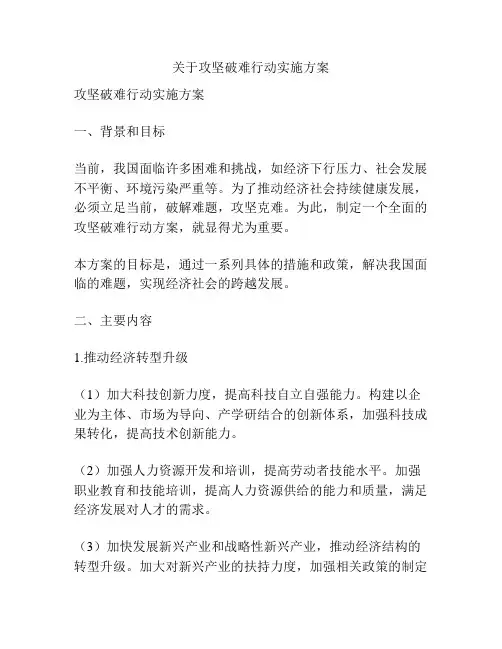 关于攻坚破难行动实施方案

攻坚破难行动实施方案

一、背景和目标

当前，我国面临许多困难和挑战，如经济下行压力、社会发展不平衡、环境污染严重等。为了推动经济社会持续健康发展，必须立足当前，破解难题，攻坚克难。为此，制定一个全面的攻坚破难行动方案，就显得尤为重要。

本方案的目标是，通过一系列具体的措施和政策，解决我国面临的难题，实现经济社会的跨越发展。

二、主要内容

1.推动经济转型升级

（1）加大科技创新力度，提高科技自立自强能力。构建以企业为主体、市场为导向、产学研结合的创新体系，加强科技成果转化，提高技术创新能力。

（2）加强人力资源开发和培训，提高劳动者技能水平。加强职业教育和技能培训，提高人力资源供给的能力和质量，满足经济发展对人才的需求。

（3）加快发展新兴产业和战略性新兴产业，推动经济结构的转型升级。加大对新兴产业的扶持力度，加强相关政策的制定